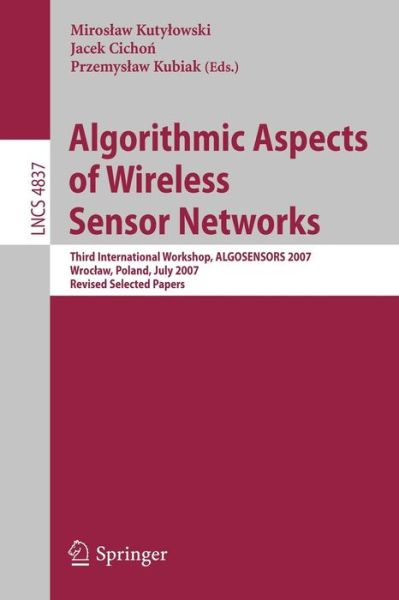 Mirosław Kutyłowski
Jacek Cichoń
Przemysław Kubiak (Eds.)

LNCS 4837

Algorithmic Aspects of Wireless Sensor Networks

Third International Workshop, ALGOSENSORS 2007
Wrocław, Poland, July 2007
Revised Selected Papers

Springer